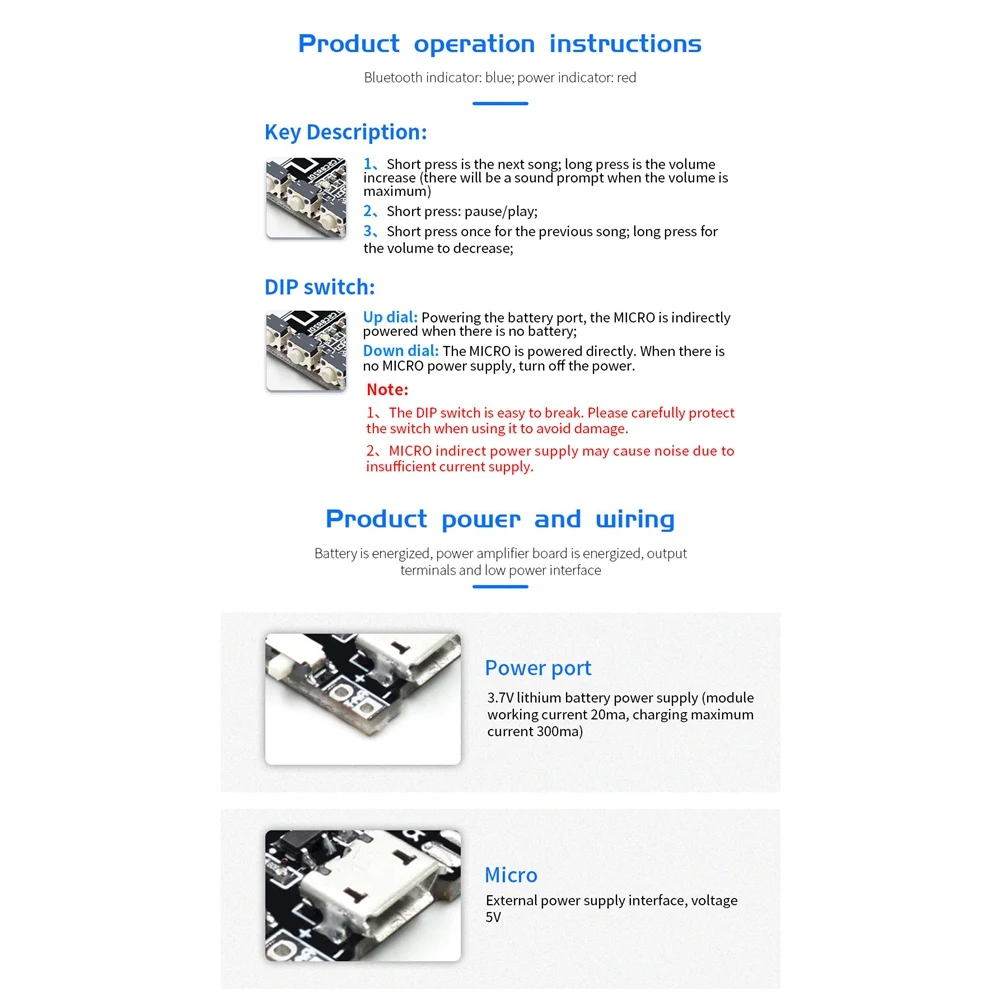 Product operation instructions

Bluetooth indicator: blue; power indicator: red

Key Description:

1、Short press is the next song; long press is the volume increase (there will be a sound prompt when the volume is maximum)

2、Short press: pause/play;

3、Short press once for the previous song; long press for the volume to decrease;

DIP switch:

Up dial: Powering the battery port, the MICRO is indirectly powered when there is no battery;

Down dial: The MICRO is powered directly. When there is no MICRO power supply, turn off the power.

Note:

1、The DIP switch is easy to break. Please carefully protect the switch when using it to avoid damage.

2、MICRO indirect power supply may cause noise due to insufficient current supply.

Product power and wiring

Battery is energized, power amplifier board is energized, output terminals and low power interface

Power port

3.7V lithium battery power supply (module working current 20ma, charging maximum current 300ma)

Micro

External power supply interface, voltage 5V